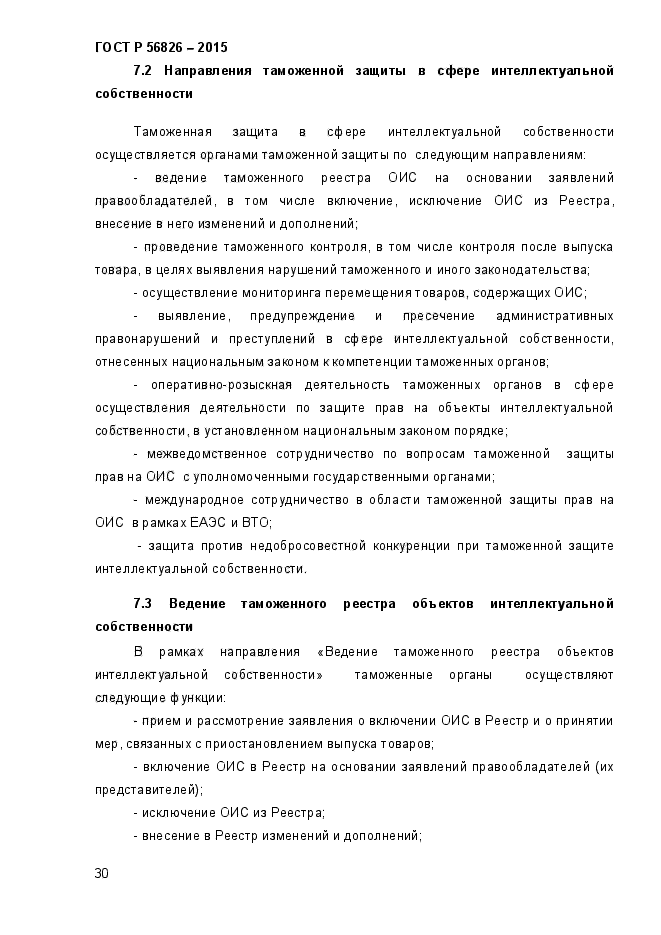 ГОСТ Р 56826 – 2015

7.2 Направления таможенной защиты в сфере интеллектуальной собственности

Таможенная защита в сфере интеллектуальной собственности осуществляется органами таможенной защиты по следующим направлениям:

- ведение таможенного реестра ОИС на основании заявлений правообладателей, в том числе включение, исключение ОИС из Реестра, внесение в него изменений и дополнений;

- проведение таможенного контроля, в том числе контроля после выпуска товара, в целях выявления нарушений таможенного и иного законодательства;

- осуществление мониторинга перемещения товаров, содержащих ОИС;

- выявление, предупреждение и пресечение административных правонарушений и преступлений в сфере интеллектуальной собственности, отнесенных национальным законом к компетенции таможенных органов;

- оперативно-розыскная деятельность таможенных органов в сфере осуществления деятельности по защите прав на объекты интеллектуальной собственности, в установленном национальным законом порядке;

- межведомственное сотрудничество по вопросам таможенной защиты прав на ОИС с уполномоченными государственными органами;

- международное сотрудничество в области таможенной защиты прав на ОИС в рамках ЕАЭС и ВТО;

- защита против недобросовестной конкуренции при таможенной защите интеллектуальной собственности.

7.3 Ведение таможенного реестра объектов интеллектуальной собственности

В рамках направления «Ведение таможенного реестра объектов интеллектуальной собственности» таможенные органы осуществляют следующие функции:

- прием и рассмотрение заявления о включении ОИС в Реестр и о принятии мер, связанных с приостановлением выпуска товаров;

- включение ОИС в Реестр на основании заявлений правообладателей (их представителей);

- исключение ОИС из Реестра;

- внесение в Реестр изменений и дополнений;

30